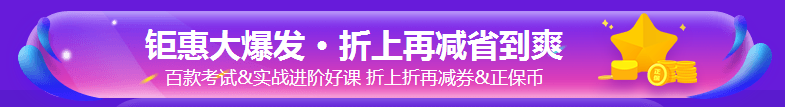 钜惠大爆发 · 折上再减省到爽

百款考试&实战进阶好课 折上折再减券&正保币